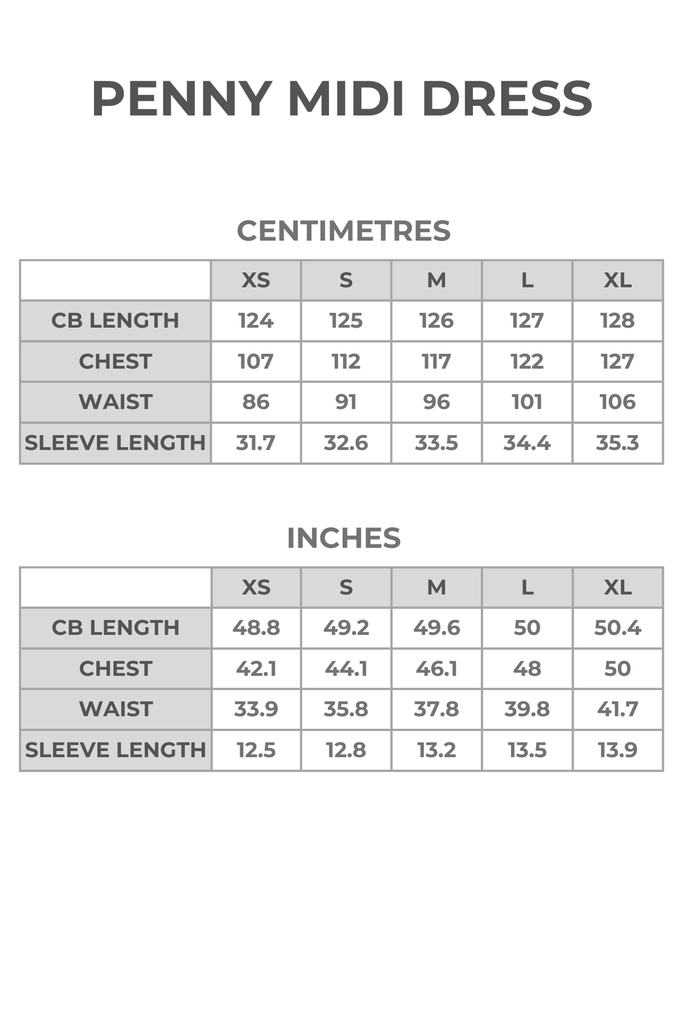 PENNY MIDI DRESS

CENTIMETRES

| | XS | S | M | L | XL |
|---|---|---|---|---|---|
| CB LENGTH | 124 | 125 | 126 | 127 | 128 |
| CHEST | 107 | 112 | 117 | 122 | 127 |
| WAIST | 86 | 91 | 96 | 101 | 106 |
| SLEEVE LENGTH | 31.7 | 32.6 | 33.5 | 34.4 | 35.3 |

INCHES

| | XS | S | M | L | XL |
|---|---|---|---|---|---|
| CB LENGTH | 48.8 | 49.2 | 49.6 | 50 | 50.4 |
| CHEST | 42.1 | 44.1 | 46.1 | 48 | 50 |
| WAIST | 33.9 | 35.8 | 37.8 | 39.8 | 41.7 |
| SLEEVE LENGTH | 12.5 | 12.8 | 13.2 | 13.5 | 13.9 |